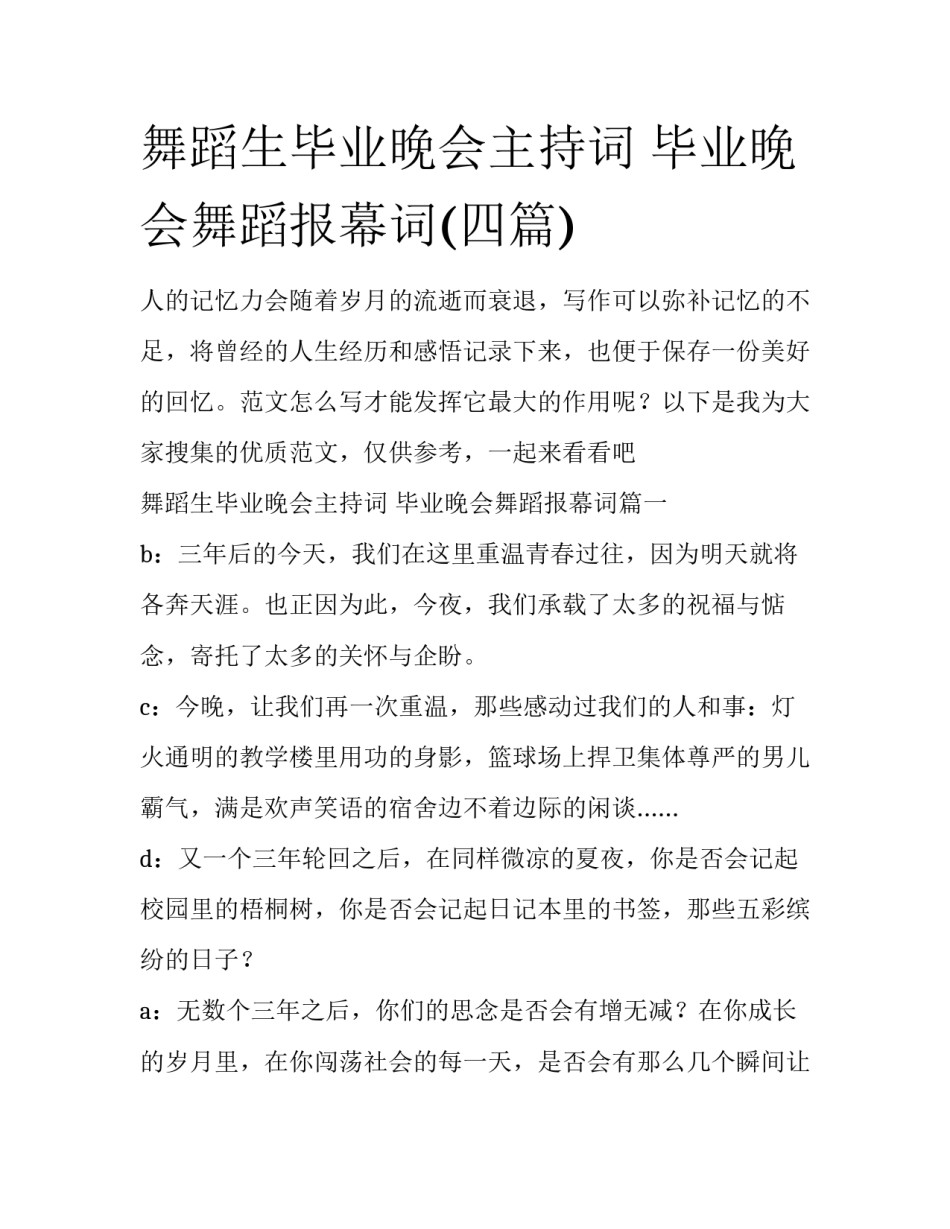 舞蹈生毕业晚会主持词 毕业晚会舞蹈报幕词(四篇)

人的记忆力会随着岁月的流逝而衰退，写作可以弥补记忆的不足，将曾经的人生经历和感悟记录下来，也便于保存一份美好的回忆。范文怎么写才能发挥它最大的作用呢？以下是我为大家搜集的优质范文，仅供参考，一起来看看吧

舞蹈生毕业晚会主持词 毕业晚会舞蹈报幕词篇一

b：三年后的今天，我们在这里重温青春过往，因为明天就将各奔天涯。也正因为此，今夜，我们承载了太多的祝福与惦念，寄托了太多的关怀与企盼。

c：今晚，让我们再一次重温，那些感动过我们的人和事：灯火通明的教学楼里用功的身影，篮球场上捍卫集体尊严的男儿霸气，满是欢声笑语的宿舍边不着边际的闲谈......

d：又一个三年轮回之后，在同样微凉的夏夜，你是否会记起校园里的梧桐树，你是否会记起日记本里的书签，那些五彩缤纷的日子？

a：无数个三年之后，你们的思念是否会有增无减？在你成长的岁月里，在你闯荡社会的每一天，是否会有那么几个瞬间让